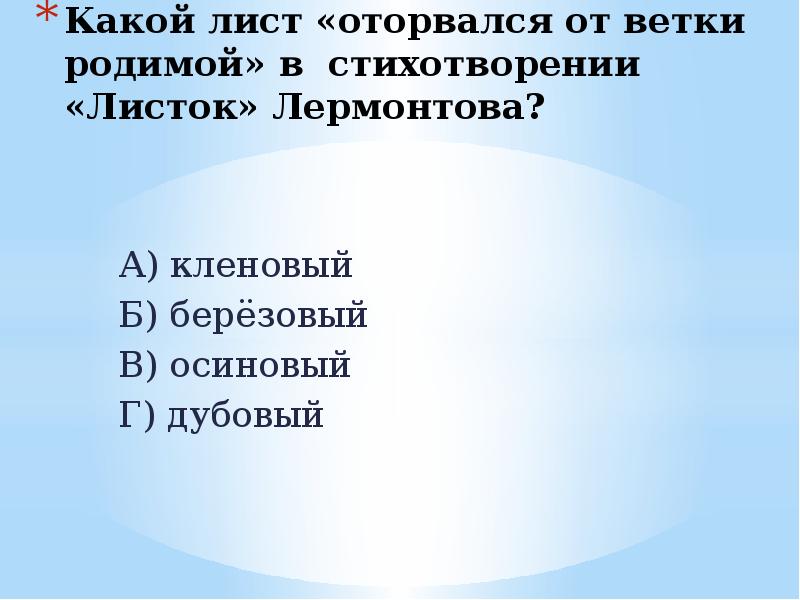 * Какой лист «оторвался от ветки родимой» в стихотворении «Листок» Лермонтова?

А) кленовый
Б) берёзовый
В) осиновый
Г) дубовый